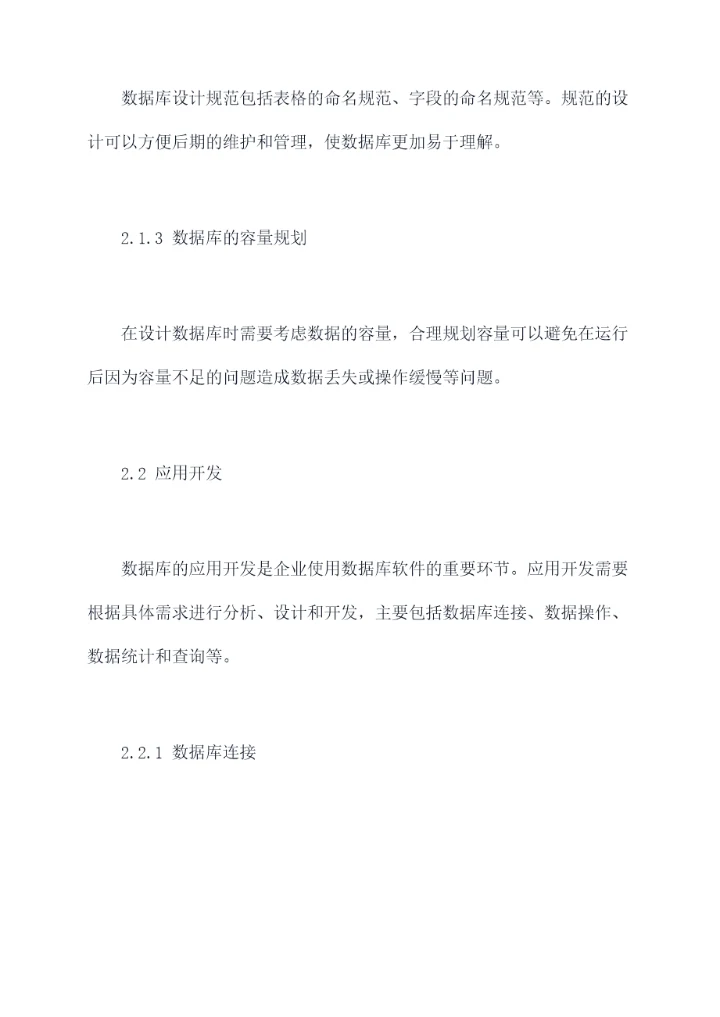 数据库设计规范包括表格的命名规范、字段的命名规范等。规范的设计可以方便后期的维护和管理，使数据库更加易于理解。

2.1.3 数据库的容量规划

在设计数据库时需要考虑数据的容量，合理规划容量可以避免在运行后因为容量不足的问题造成数据丢失或操作缓慢等问题。

2.2 应用开发

数据库的应用开发是企业使用数据库软件的重要环节。应用开发需要根据具体需求进行分析、设计和开发，主要包括数据库连接、数据操作、数据统计和查询等。

2.2.1 数据库连接